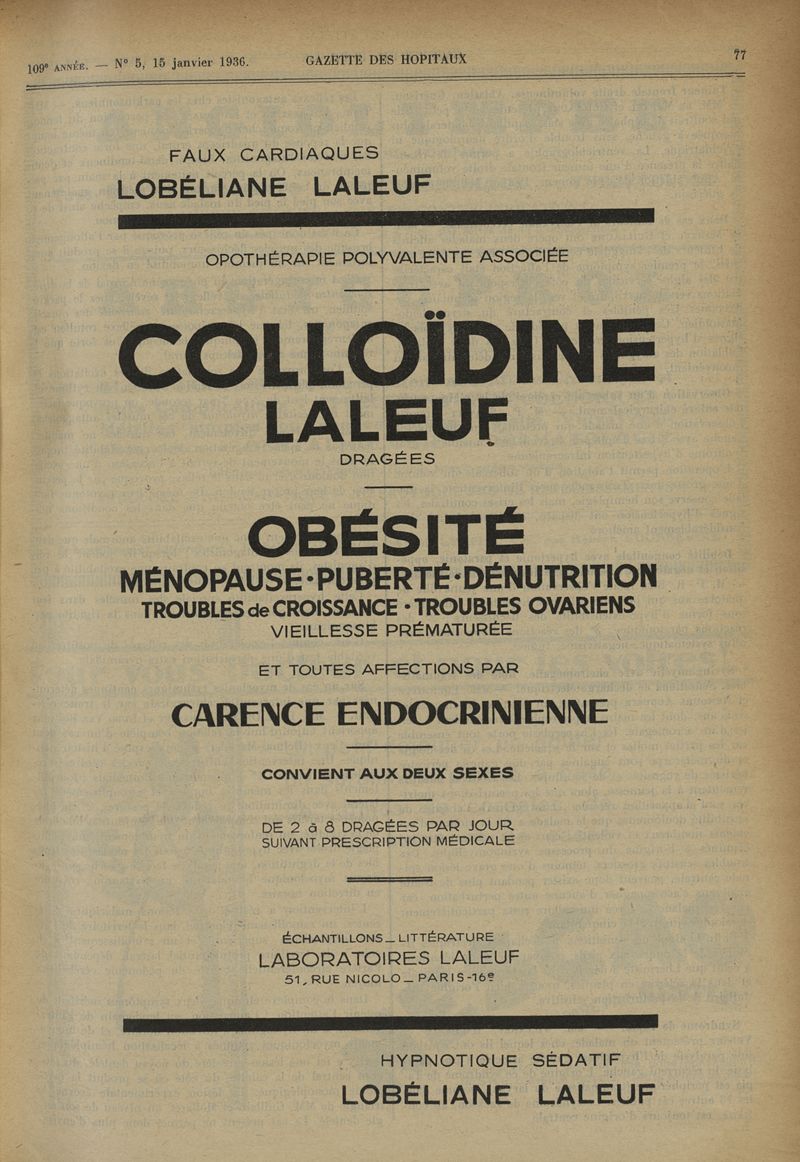 109e ANNÉE. — N° 5, 15 janvier 1936. GAZETTE DES HOPITAUX 77

FAUX CARDIAQUES
LOBÉLIANE LALEUF

OPOTHÉRAPIE POLYVALENTE ASSOCIÉE

COLLOÏDINE
LALEUF
DRAGÉES

OBÉSITÉ
MÉNOPAUSE·PUBERTÉ·DÉNUTRITION
TROUBLES de CROISSANCE · TROUBLES OVARIENS
VIEILLESSE PRÉMATURÉE

ET TOUTES AFFECTIONS PAR

CARENCE ENDOCRINIENNE

CONVIENT AUX DEUX SEXES

DE 2 à 8 DRAGÉES PAR JOUR
SUIVANT PRESCRIPTION MÉDICALE

ÉCHANTILLONS _ LITTÉRATURE
LABORATOIRES LALEUF
51, RUE NICOLO _ PARIS-16e

HYPNOTIQUE SÉDATIF
LOBÉLIANE LALEUF